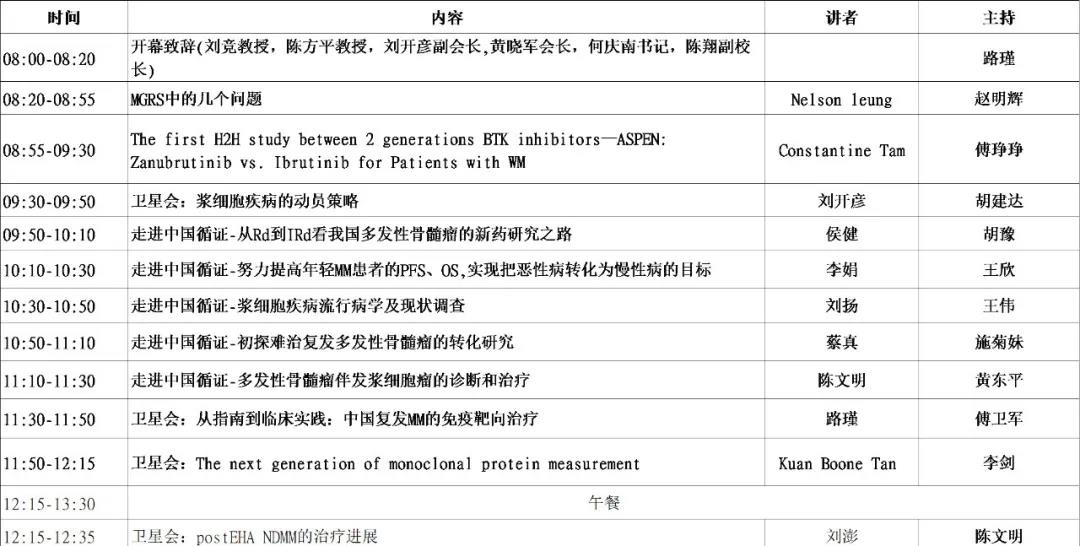 | 时间 | 内容 | 讲者 | 主持 |
|---|---|---|---|
| 08:00-08:20 | 开幕致辞(刘竞教授，陈方平教授，刘开彦副会长,黄晓军会长，何庆南书记，陈翔副校长) |  | 路瑾 |
| 08:20-08:55 | MGRS中的几个问题 | Nelson leung | 赵明辉 |
| 08:55-09:30 | The first H2H study between 2 generations BTK inhibitors—ASPEN: Zanubrutinib vs. Ibrutinib for Patients with WM | Constantine Tam | 傅琤琤 |
| 09:30-09:50 | 卫星会：浆细胞疾病的动员策略 | 刘开彦 | 胡建达 |
| 09:50-10:10 | 走进中国循证-从Rd到IRd看我国多发性骨髓瘤的新药研究之路 | 侯健 | 胡豫 |
| 10:10-10:30 | 走进中国循证-努力提高年轻MM患者的PFS、OS,实现把恶性病转化为慢性病的目标 | 李娟 | 王欣 |
| 10:30-10:50 | 走进中国循证-浆细胞疾病流行病学及现状调查 | 刘扬 | 王伟 |
| 10:50-11:10 | 走进中国循证-初探难治复发多发性骨髓瘤的转化研究 | 蔡真 | 施菊妹 |
| 11:10-11:30 | 走进中国循证-多发性骨髓瘤伴发浆细胞瘤的诊断和治疗 | 陈文明 | 黄东平 |
| 11:30-11:50 | 卫星会：从指南到临床实践：中国复发MM的免疫靶向治疗 | 路瑾 | 傅卫军 |
| 11:50-12:15 | 卫星会：The next generation of monoclonal protein measurement | Kuan Boone Tan | 李剑 |
| 12:15-13:30 | 午餐 |  |  |
| 12:15-12:35 | 卫星会：postEHA NDMM的治疗进展 | 刘澎 | 陈文明 |